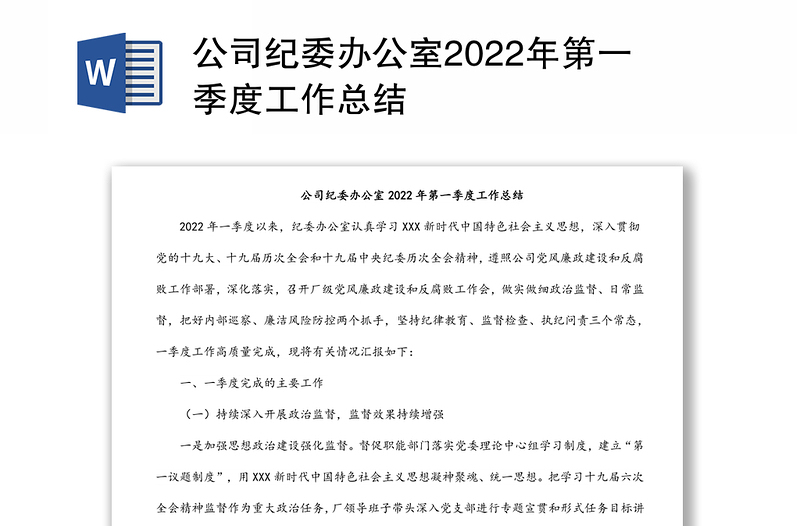 W

公司纪委办公室2022年第一季度工作总结

公司纪委办公室 2022 年第一季度工作总结

2022 年一季度以来，纪委办公室认真学习 XXX 新时代中国特色社会主义思想，深入贯彻党的十九大、十九届历次全会和十九届中央纪委历次全会精神，遵照公司党风廉政建设和反腐败工作部署，深化落实，召开厂级党风廉政建设和反腐败工作会，做实做细政治监督、日常监督，把好内部巡察、廉洁风险防控两个抓手，坚持纪律教育、监督检查、执纪问责三个常态，一季度工作高质量完成，现将有关情况汇报如下：

一、一季度完成的主要工作

（一）持续深入开展政治监督，监督效果持续增强

一是加强思想政治建设强化监督。督促职能部门落实党委理论中心组学习制度，建立“第一议题制度”，用 XXX 新时代中国特色社会主义思想凝神聚魂、统一思想。把学习十九届六次全会精神监督作为重大政治任务，厂领导班子带头深入党支部进行专题宣贯和形式任务目标讲